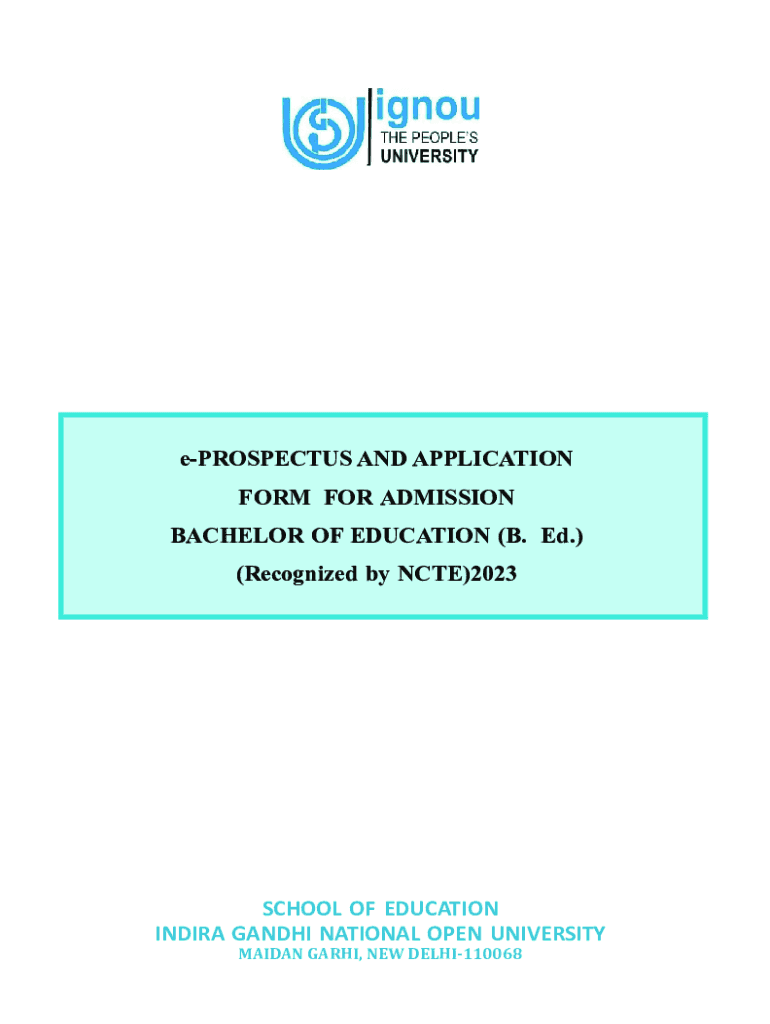 ignou
THE PEOPLE'S
UNIVERSITY

e-PROSPECTUS AND APPLICATION
FORM FOR ADMISSION
BACHELOR OF EDUCATION (B. Ed.)
(Recognized by NCTE)2023

SCHOOL OF EDUCATION
INDIRA GANDHI NATIONAL OPEN UNIVERSITY
MAIDAN GARHI, NEW DELHI-110068